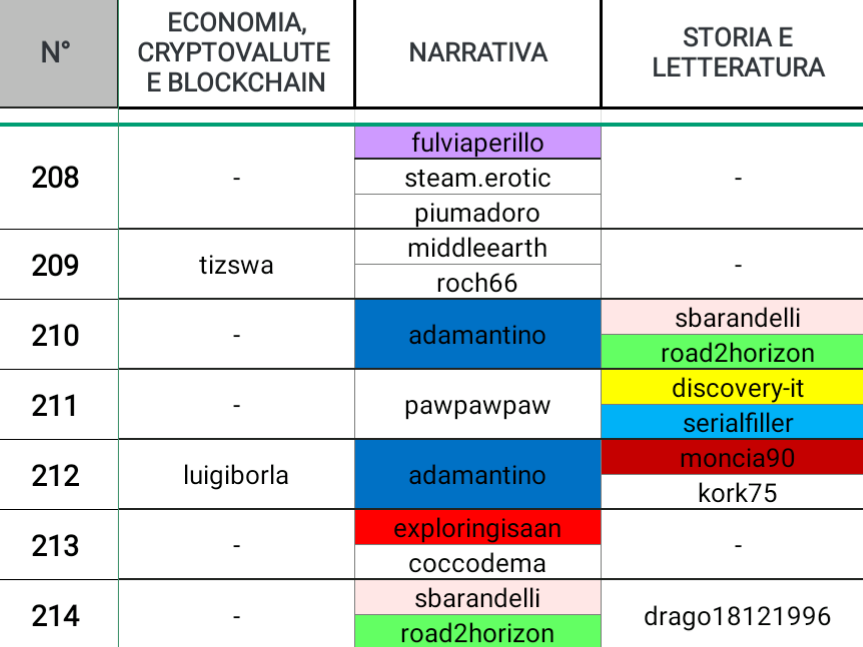 | N° | ECONOMIA, CRYPTOVALUTE E BLOCKCHAIN | NARRATIVA | STORIA E LETTERATURA |
|---|---|---|---|
| 208 | - | fulviaperillo<br>steam.erotic<br>piumadoro | - |
| 209 | tizswa | middleearth<br>roch66 | - |
| 210 | - | adamantino | sbarandelli<br>road2horizon |
| 211 | - | pawpawpaw | discovery-it<br>serialfiller |
| 212 | luigiborla | adamantino | moncia90<br>kork75 |
| 213 | - | exploringisaan<br>coccodema | - |
| 214 | - | sbarandelli<br>road2horizon | drago18121996 |